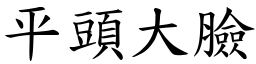 平頭大臉